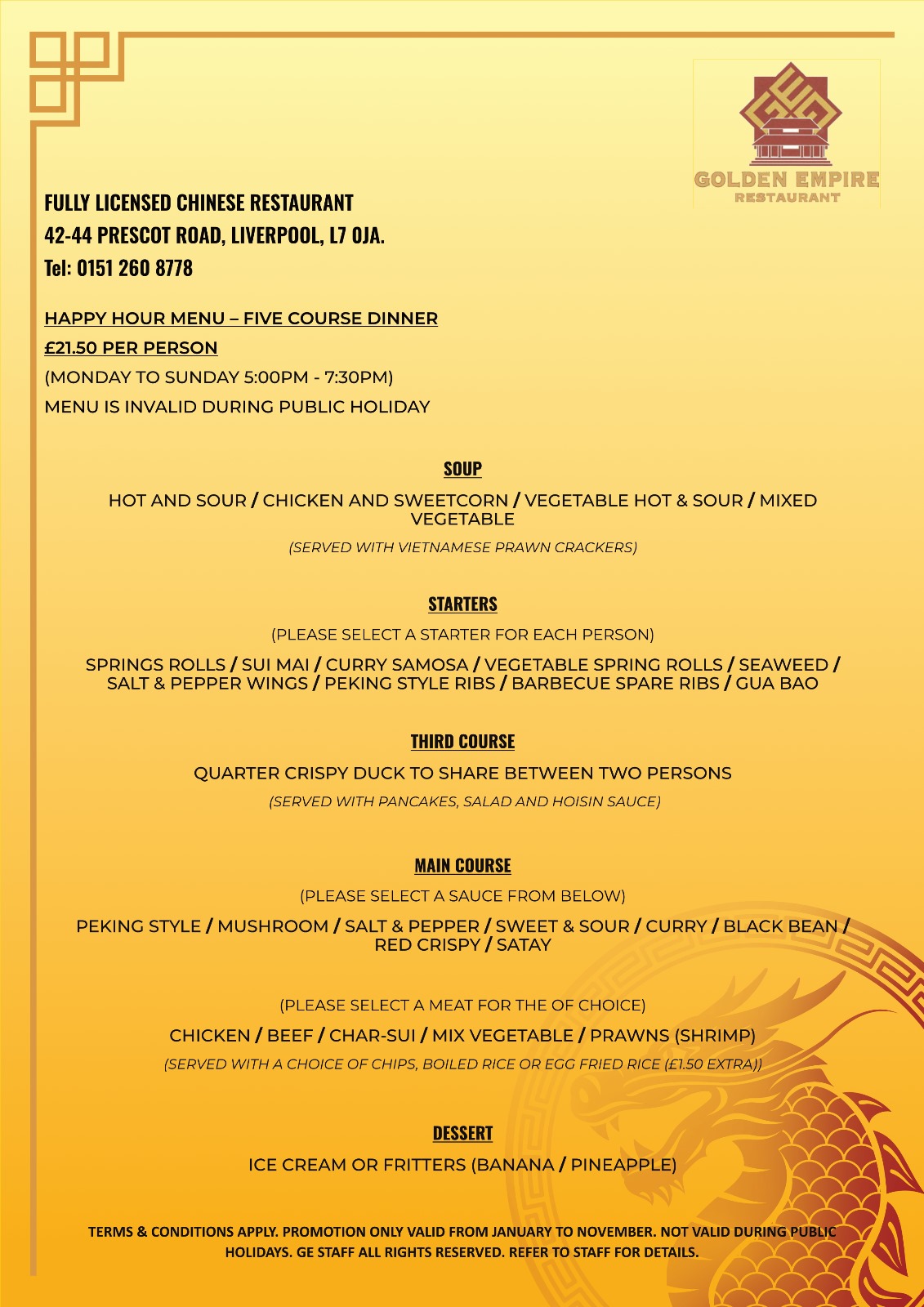 GOLDEN EMPIRE
RESTAURANT

FULLY LICENSED CHINESE RESTAURANT
42-44 PRESCOT ROAD, LIVERPOOL, L7 0JA.
Tel: 0151 260 8778

HAPPY HOUR MENU – FIVE COURSE DINNER
£21.50 PER PERSON
(MONDAY TO SUNDAY 5:00PM - 7:30PM)
MENU IS INVALID DURING PUBLIC HOLIDAY

SOUP
HOT AND SOUR / CHICKEN AND SWEETCORN / VEGETABLE HOT & SOUR / MIXED VEGETABLE
(SERVED WITH VIETNAMESE PRAWN CRACKERS)

STARTERS
(PLEASE SELECT A STARTER FOR EACH PERSON)
SPRINGS ROLLS / SUI MAI / CURRY SAMOSA / VEGETABLE SPRING ROLLS / SEAWEED / SALT & PEPPER WINGS / PEKING STYLE RIBS / BARBECUE SPARE RIBS / GUA BAO

THIRD COURSE
QUARTER CRISPY DUCK TO SHARE BETWEEN TWO PERSONS
(SERVED WITH PANCAKES, SALAD AND HOISIN SAUCE)

MAIN COURSE
(PLEASE SELECT A SAUCE FROM BELOW)
PEKING STYLE / MUSHROOM / SALT & PEPPER / SWEET & SOUR / CURRY / BLACK BEAN / RED CRISPY / SATAY

(PLEASE SELECT A MEAT FOR THE OF CHOICE)
CHICKEN / BEEF / CHAR-SUI / MIX VEGETABLE / PRAWNS (SHRIMP)
(SERVED WITH A CHOICE OF CHIPS, BOILED RICE OR EGG FRIED RICE (£1.50 EXTRA))

DESSERT
ICE CREAM OR FRITTERS (BANANA / PINEAPPLE)

TERMS & CONDITIONS APPLY. PROMOTION ONLY VALID FROM JANUARY TO NOVEMBER. NOT VALID DURING PUBLIC HOLIDAYS. GE STAFF ALL RIGHTS RESERVED. REFER TO STAFF FOR DETAILS.